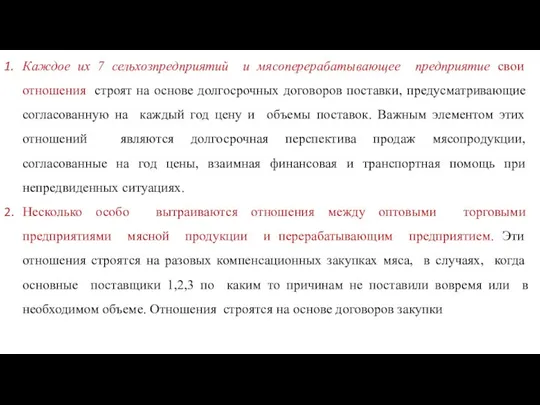 1. Каждое их 7 сельхозпредприятий и мясоперерабатывающее предприятие свои отношения строят на основе долгосрочных договоров поставки, предусматривающие согласованную на каждый год цену и объемы поставок. Важным элементом этих отношений являются долгосрочная перспектива продаж мясопродукции, согласованные на год цены, взаимная финансовая и транспортная помощь при непредвиденных ситуациях.

2. Несколько особо вытраиваются отношения между оптовыми торговыми предприятиями мясной продукции и перерабатывающим предприятием. Эти отношения строятся на разовых компенсационных закупках мяса, в случаях, когда основные поставщики 1,2,3 по каким то причинам не поставили вовремя или в необходимом объеме. Отношения строятся на основе договоров закупки